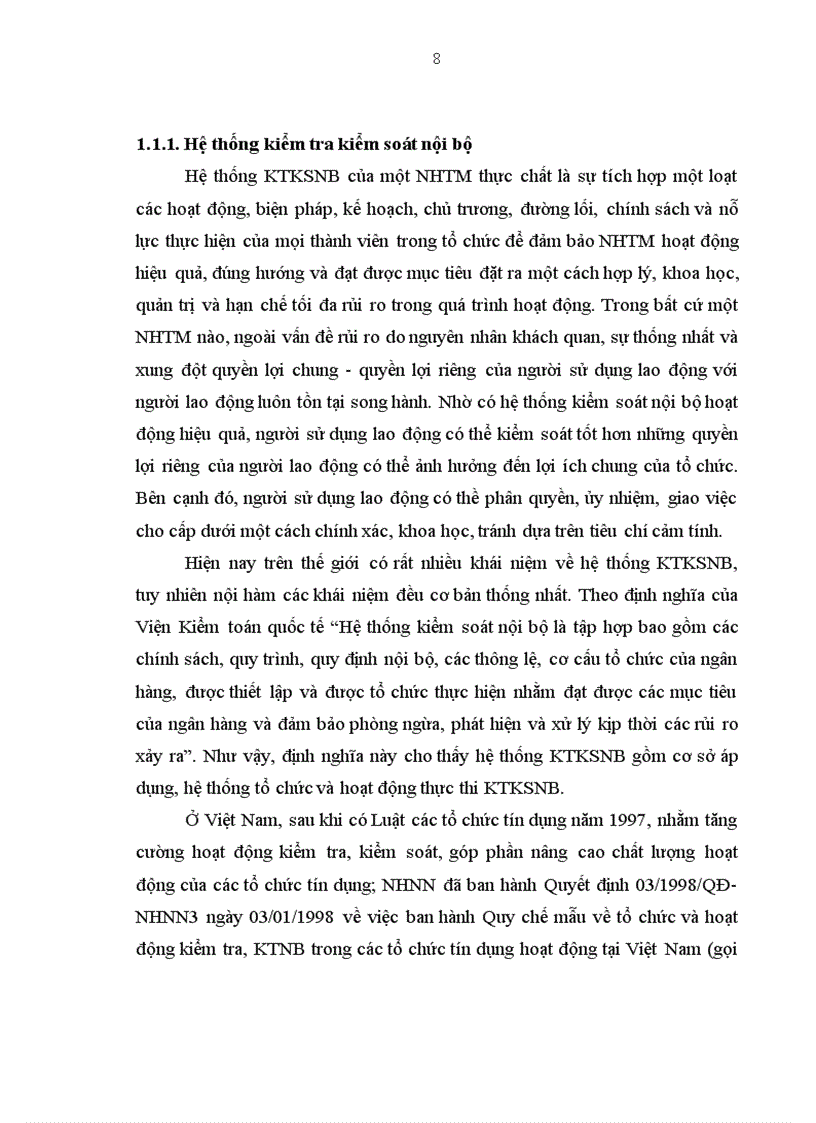 8

1.1.1. Hệ thống kiểm tra kiểm soát nội bộ

Hệ thống KTKSNB của một NHTM thực chất là sự tích hợp một loạt các hoạt động, biện pháp, kế hoạch, chủ trương, đường lối, chính sách và nỗ lực thực hiện của mọi thành viên trong tổ chức để đảm bảo NHTM hoạt động hiệu quả, đúng hướng và đạt được mục tiêu đặt ra một cách hợp lý, khoa học, quản trị và hạn chế tối đa rủi ro trong quá trình hoạt động. Trong bất cứ một NHTM nào, ngoài vấn đề rủi ro do nguyên nhân khách quan, sự thống nhất và xung đột quyền lợi chung - quyền lợi riêng của người sử dụng lao động với người lao động luôn tồn tại song hành. Nhờ có hệ thống kiểm soát nội bộ hoạt động hiệu quả, người sử dụng lao động có thể kiểm soát tốt hơn những quyền lợi riêng của người lao động có thể ảnh hưởng đến lợi ích chung của tổ chức. Bên cạnh đó, người sử dụng lao động có thể phân quyền, ủy nhiệm, giao việc cho cấp dưới một cách chính xác, khoa học, tránh dựa trên tiêu chí cảm tính.

Hiện nay trên thế giới có rất nhiều khái niệm về hệ thống KTKSNB, tuy nhiên nội hàm các khái niệm đều cơ bản thống nhất. Theo định nghĩa của Viện Kiểm toán quốc tế “Hệ thống kiểm soát nội bộ là tập hợp bao gồm các chính sách, quy trình, quy định nội bộ, các thông lệ, cơ cấu tổ chức của ngân hàng, được thiết lập và được tổ chức thực hiện nhằm đạt được các mục tiêu của ngân hàng và đảm bảo phòng ngừa, phát hiện và xử lý kịp thời các rủi ro xảy ra”. Như vậy, định nghĩa này cho thấy hệ thống KTKSNB gồm cơ sở áp dụng, hệ thống tổ chức và hoạt động thực thi KTKSNB.

Ở Việt Nam, sau khi có Luật các tổ chức tín dụng năm 1997, nhằm tăng cường hoạt động kiểm tra, kiểm soát, góp phần nâng cao chất lượng hoạt động của các tổ chức tín dụng; NHNN đã ban hành Quyết định 03/1998/QĐ-NHNN3 ngày 03/01/1998 về việc ban hành Quy chế mẫu về tổ chức và hoạt động kiểm tra, KTNB trong các tổ chức tín dụng hoạt động tại Việt Nam (gọi